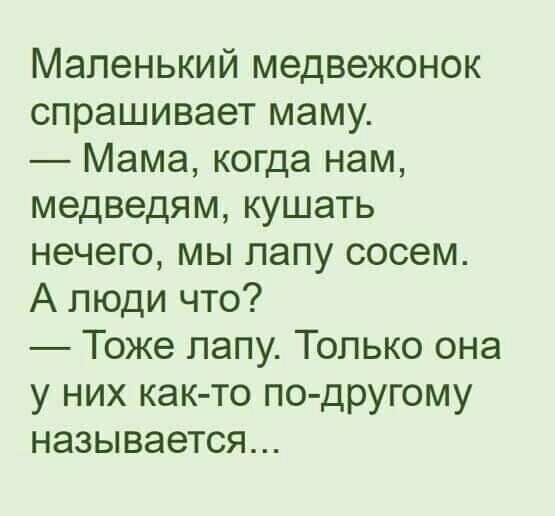 Маленький медвежонок спрашивает маму.
— Мама, когда нам, медведям, кушать нечего, мы лапу сосем. А люди что?
— Тоже лапу. Только она у них как-то по-другому называется...